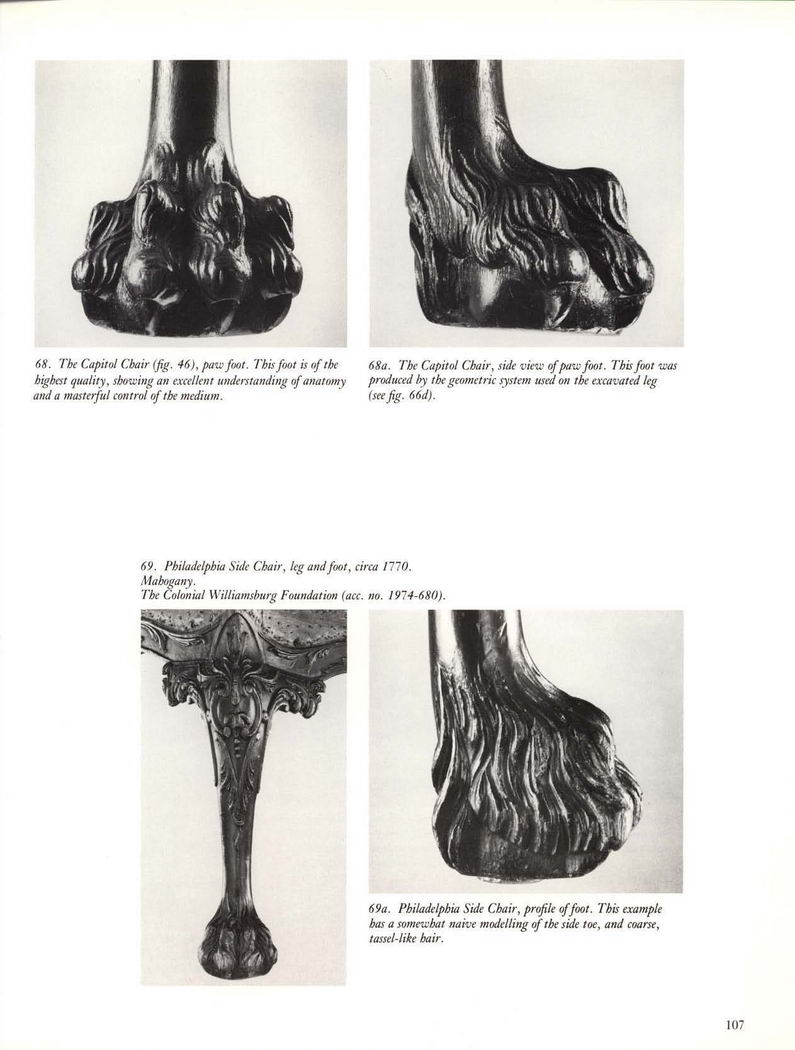 68. The Capitol Chair (fig. 46), paw foot. This foot is of the highest quality, showing an excellent understanding of anatomy and a masterful control of the medium.

68a. The Capitol Chair, side view of paw foot. This foot was produced by the geometric system used on the excavated leg (see fig. 66d).

69. Philadelphia Side Chair, leg and foot, circa 1770.
Mahogany.
The Colonial Williamsburg Foundation (acc. no. 1974-680).

69a. Philadelphia Side Chair, profile of foot. This example has a somewhat naive modelling of the side toe, and coarse, tassel-like hair.

107